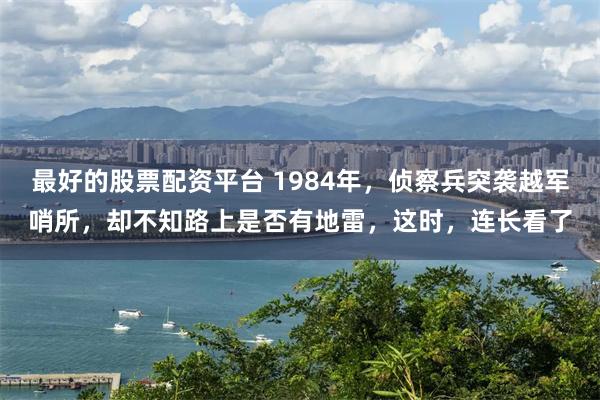 最好的股票配资平台 1984年，侦察兵突袭越军哨所，却不知路上是否有地雷，这时，连长看了